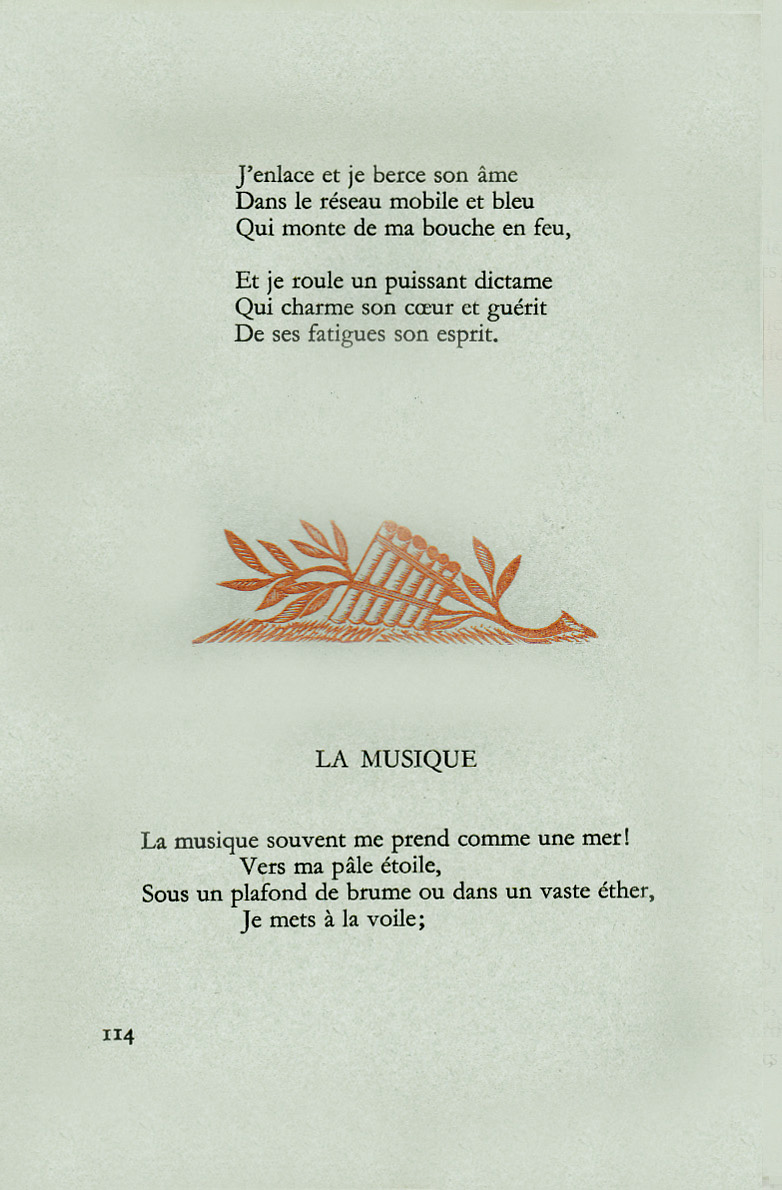 J'enlace et je berce son âme
Dans le réseau mobile et bleu
Qui monte de ma bouche en feu,

Et je roule un puissant dictame
Qui charme son cœur et guérit
De ses fatigues son esprit.

LA MUSIQUE

La musique souvent me prend comme une mer!
Vers ma pâle étoile,
Sous un plafond de brume ou dans un vaste éther,
Je mets à la voile;

114